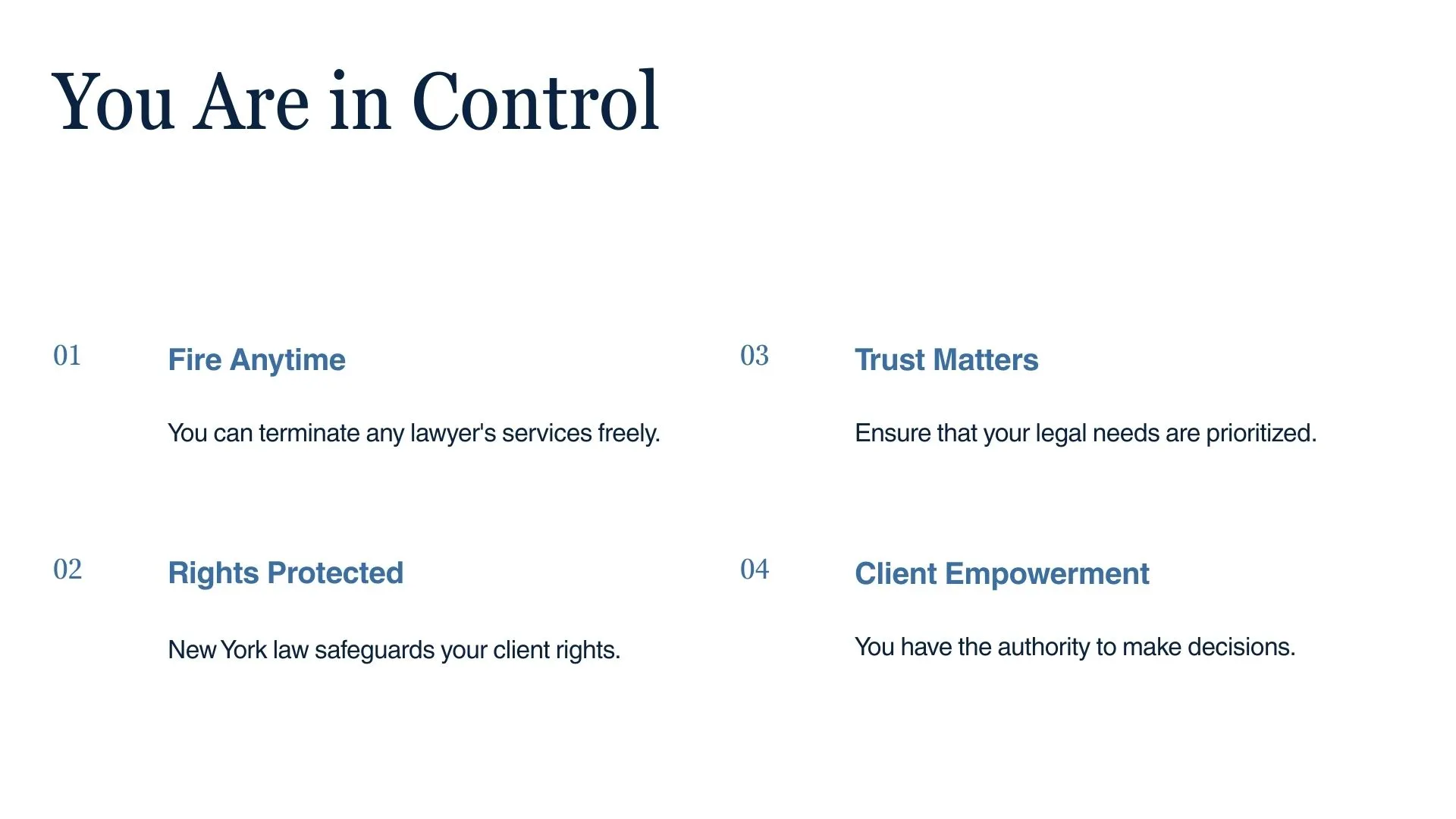 You Are in Control

01

Fire Anytime

You can terminate any lawyer's services freely.

02

Rights Protected

New York law safeguards your client rights.

03

Trust Matters

Ensure that your legal needs are prioritized.

04

Client Empowerment

You have the authority to make decisions.